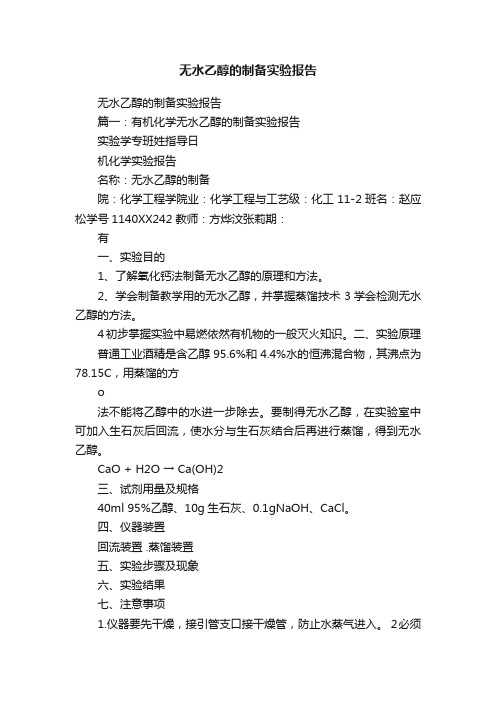 无水乙醇的制备实验报告

无水乙醇的制备实验报告

篇一：有机化学无水乙醇的制备实验报告

实验学专班姓指导日

机化学实验报告

名称：无水乙醇的制备

院：化学工程学院业：化学工程与工艺级：化工 11-2 班名：赵应松学号 1140XX242 教师：方烨汶张莉期：

有

一、实验目的

1、了解氧化钙法制备无水乙醇的原理和方法。

2、学会制备教学用的无水乙醇，并掌握蒸馏技术 3 学会检测无水乙醇的方法。

4 初步掌握实验中易燃依然有机物的一般灭火知识。二、实验原理

普通工业酒精是含乙醇 95.6%和 4.4%水的恒沸混合物，其沸点为 78.15C，用蒸馏的方

o

法不能将乙醇中的水进一步除去。要制得无水乙醇，在实验室中可加入生石灰后回流，使水分与生石灰结合后再进行蒸馏，得到无水乙醇。

CaO + H2O → Ca(OH)2

三、试剂用量及规格

40ml 95%乙醇、10g 生石灰、0.1gNaOH、CaCl。

四、仪器装置

回流装置 .蒸馏装置

五、实验步骤及现象

六、实验结果

七、注意事项

1.仪器要先干燥，接引管支口接干燥管，防止水蒸气进入。 2必须